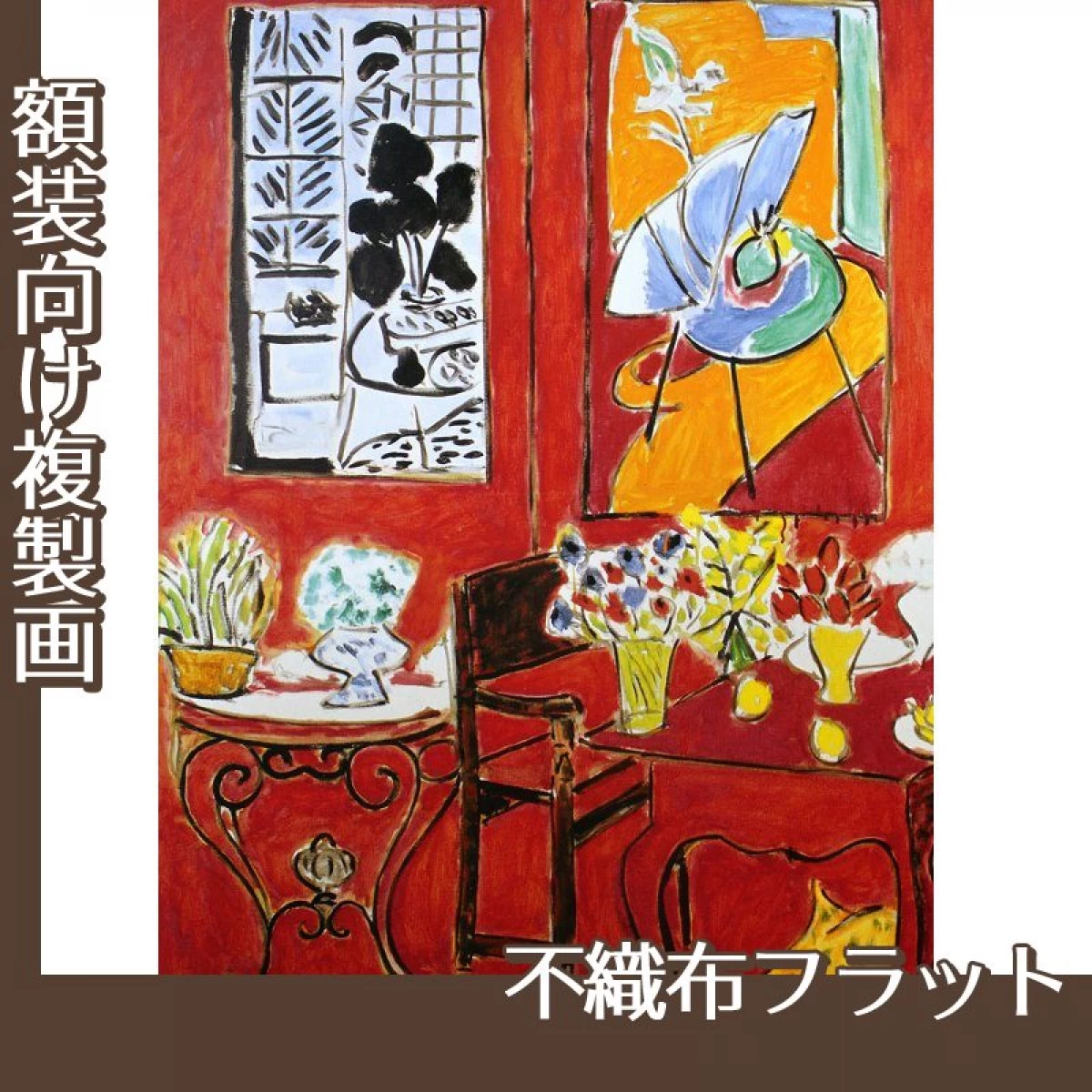 額装向け複製画

不織布フラット